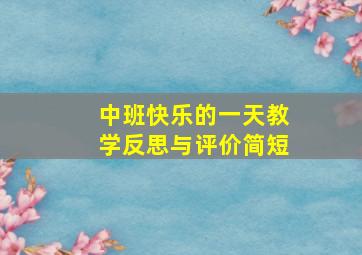 中班快乐的一天教学反思与评价简短